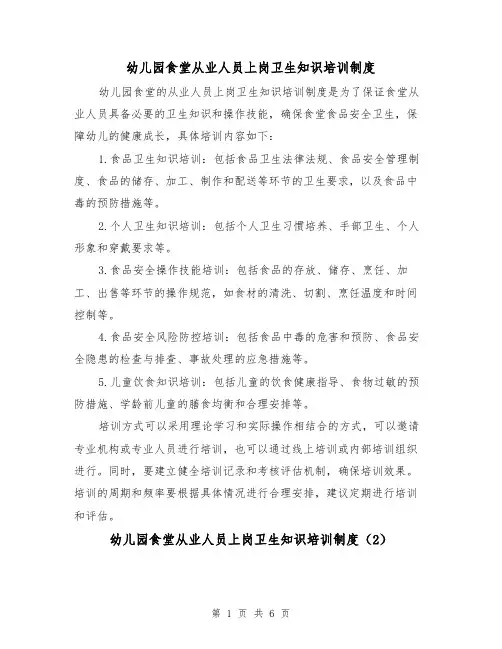 幼儿园食堂从业人员上岗卫生知识培训制度

幼儿园食堂的从业人员上岗卫生知识培训制度是为了保证食堂从业人员具备必要的卫生知识和操作技能，确保食堂食品安全卫生，保障幼儿的健康成长，具体培训内容如下：

1.食品卫生知识培训：包括食品卫生法律法规、食品安全管理制度、食品的储存、加工、制作和配送等环节的卫生要求，以及食品中毒的预防措施等。

2.个人卫生知识培训：包括个人卫生习惯培养、手部卫生、个人形象和穿戴要求等。

3.食品安全操作技能培训：包括食品的存放、储存、烹饪、加工、出售等环节的操作规范，如食材的清洗、切割、烹饪温度和时间控制等。

4.食品安全风险防控培训：包括食品中毒的危害和预防、食品安全隐患的检查与排查、事故处理的应急措施等。

5.儿童饮食知识培训：包括儿童的饮食健康指导、食物过敏的预防措施、学龄前儿童的膳食均衡和合理安排等。

培训方式可以采用理论学习和实际操作相结合的方式，可以邀请专业机构或专业人员进行培训，也可以通过线上培训或内部培训组织进行。同时，要建立健全培训记录和考核评估机制，确保培训效果。培训的周期和频率要根据具体情况进行合理安排，建议定期进行培训和评估。

幼儿园食堂从业人员上岗卫生知识培训制度（2）

第 1 页 共 6 页